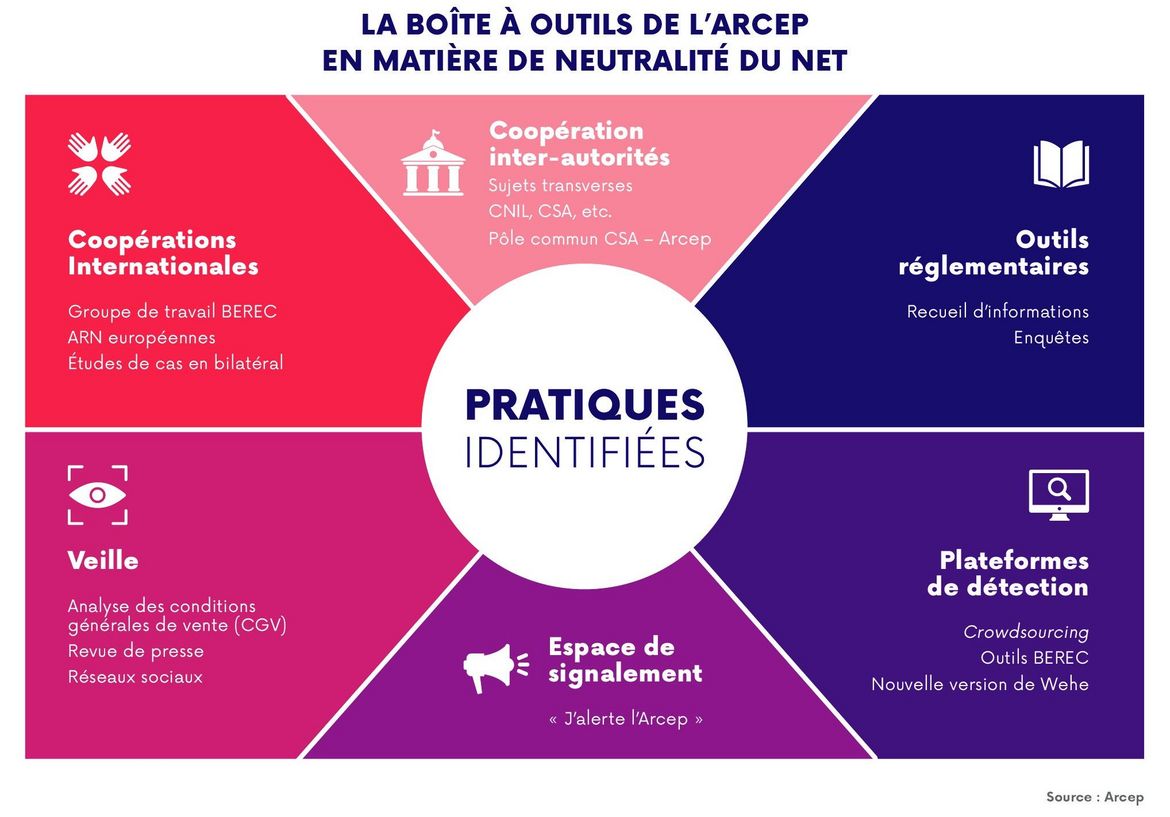 LA BOÎTE À OUTILS DE L'ARCEP
EN MATIÈRE DE NEUTRALITÉ DU NET

Coopérations Internationales

Groupe de travail BEREC
ARN européennes
Études de cas en bilatéral

Coopération inter-autorités
Sujets transverses
CNIL, CSA, etc.
Pôle commun CSA – Arcep

Outils réglementaires

Recueil d'informations
Enquêtes

PRATIQUES
IDENTIFIÉES

Veille

Analyse des conditions générales de vente (CGV)
Revue de presse
Réseaux sociaux

Espace de signalement

« J'alerte l'Arcep »

Plateformes de détection

Crowdsourcing
Outils BEREC
Nouvelle version de Wehe

Source : Arcep